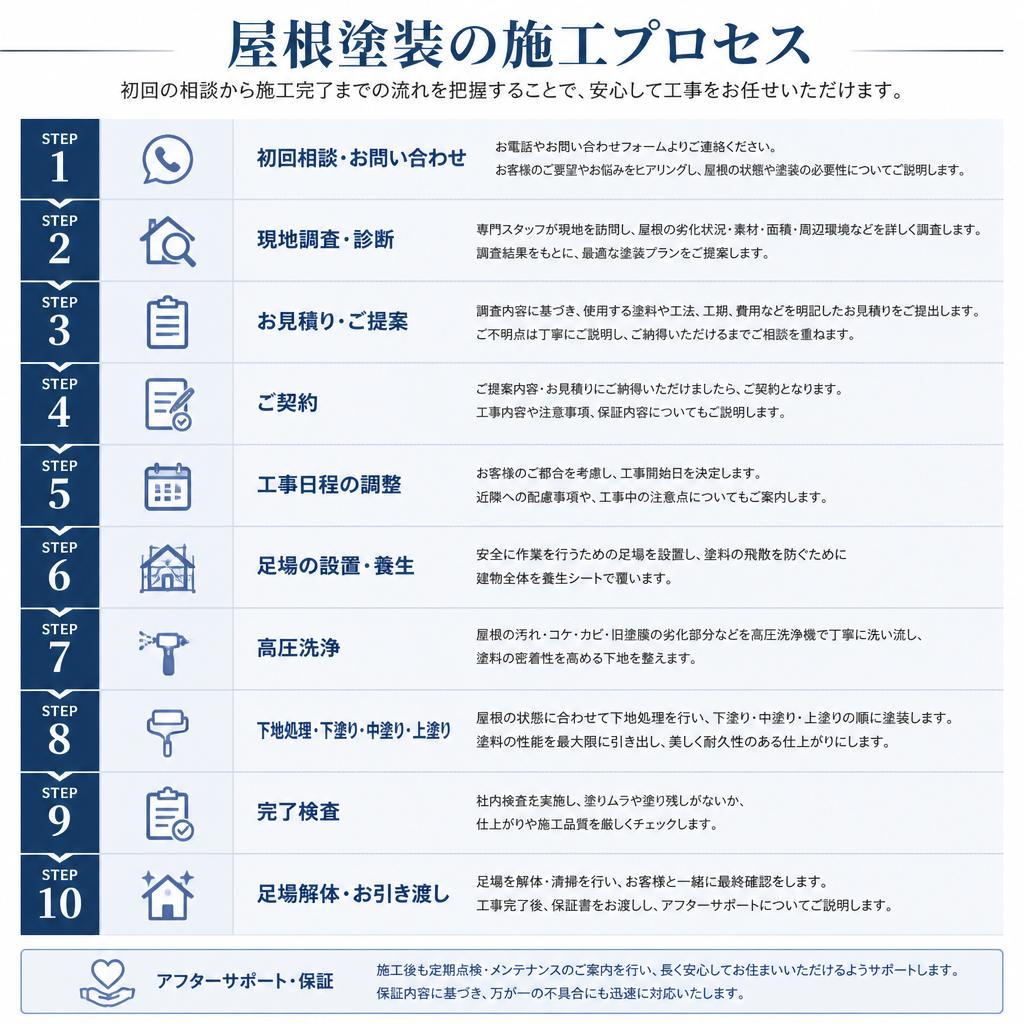 屋根塗装の施工プロセス

初回の相談から施工完了までの流れを把握することで、安心して工事をお任せいただけます。

STEP 1
初回相談・お問い合わせ
お電話やお問い合わせフォームよりご連絡ください。
お客様のご要望やお悩みをヒアリングし、屋根の状態や塗装の必要性についてご説明します。

STEP 2
現地調査・診断
専門スタッフが現地を訪問し、屋根の劣化状況・素材・面積・周辺環境などを詳しく調査します。
調査結果をもとに、最適な塗装プランをご提案します。

STEP 3
お見積り・ご提案
調査内容に基づき、使用する塗料や工法、工期、費用などを明記したお見積りをご提出します。
ご不明点は丁寧にご説明し、ご納得いただけるまでご相談を重ねます。

STEP 4
ご契約
ご提案内容・お見積りにご納得いただけましたら、ご契約となります。
工事内容や注意事項、保証内容についてもご説明します。

STEP 5
工事日程の調整
お客様のご都合を考慮し、工事開始日を決定します。
近隣への配慮事項や、工事中の注意点についてもご案内します。

STEP 6
足場の設置・養生
安全に作業を行うための足場を設置し、塗料の飛散を防ぐために
建物全体を養生シートで覆います。

STEP 7
高圧洗浄
屋根の汚れ・コケ・カビ・旧塗膜の劣化部分などを高圧洗浄機で丁寧に洗い流し、
塗料の密着性を高める下地を整えます。

STEP 8
下地処理・下塗り・中塗り・上塗り
屋根の状態に合わせて下地処理を行い、下塗り・中塗り・上塗りの順に塗装します。
塗料の性能を最大限に引き出し、美しく耐久性のある仕上がりにします。

STEP 9
完了検査
社内検査を実施し、塗りムラや塗り残しがないか、
仕上がりや施工品質を厳しくチェックします。

STEP 10
足場解体・お引き渡し
足場を解体・清掃を行い、お客様と一緒に最終確認をします。
工事完了後、保証書をお渡しし、アフターサポートについてご説明します。

アフターサポート・保証
施工後も定期点検・メンテナンスのご案内を行い、長く安心してお住まいいただけるようサポートします。
保証内容に基づき、万が一の不具合にも迅速に対応いたします。